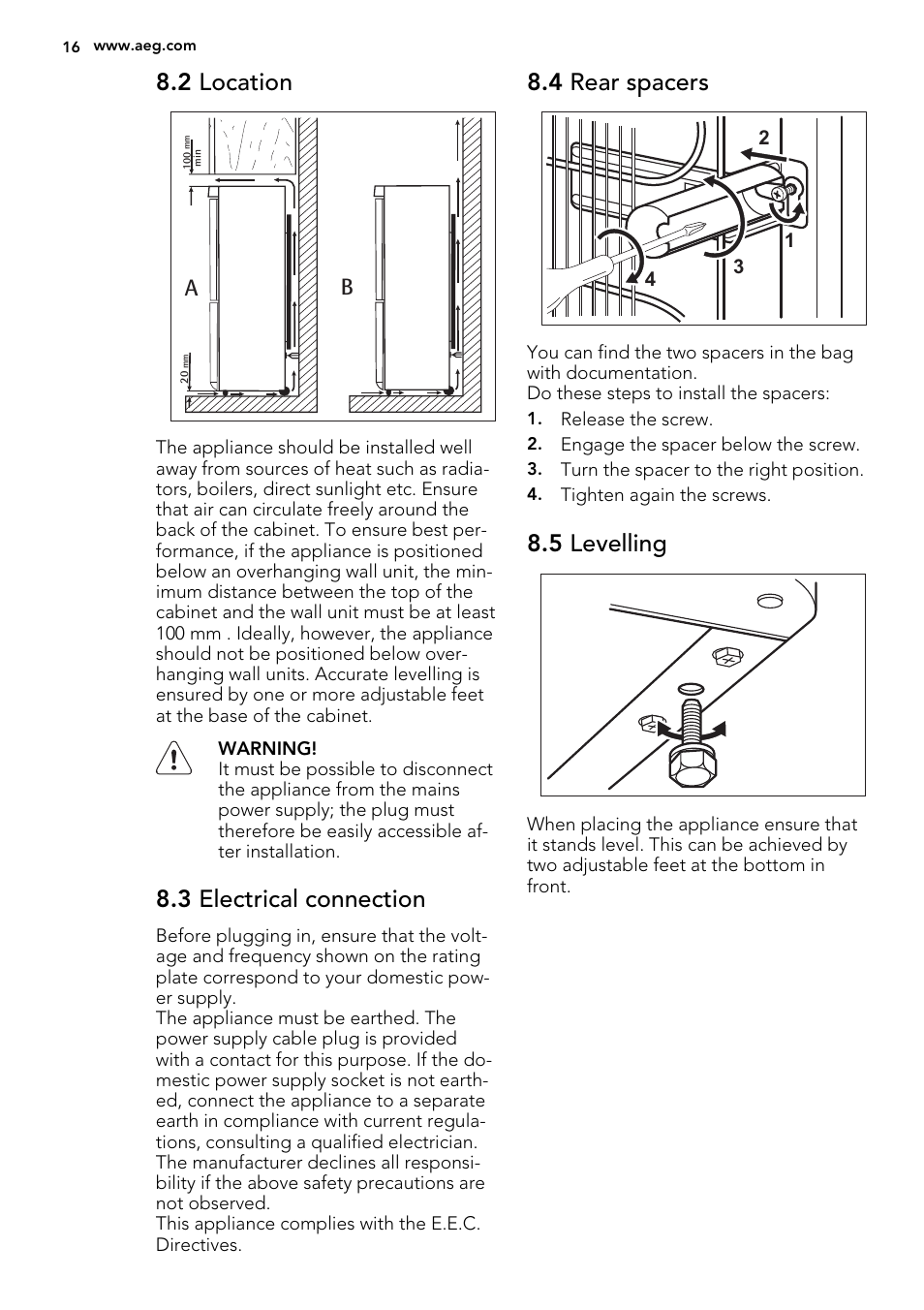 16 www.aeg.com

8.2 Location

100 mm min

A

B

20 mm

The appliance should be installed well away from sources of heat such as radiators, boilers, direct sunlight etc. Ensure that air can circulate freely around the back of the cabinet. To ensure best performance, if the appliance is positioned below an overhanging wall unit, the minimum distance between the top of the cabinet and the wall unit must be at least 100 mm . Ideally, however, the appliance should not be positioned below overhanging wall units. Accurate levelling is ensured by one or more adjustable feet at the base of the cabinet.

WARNING!
It must be possible to disconnect the appliance from the mains power supply; the plug must therefore be easily accessible after installation.

8.3 Electrical connection

Before plugging in, ensure that the voltage and frequency shown on the rating plate correspond to your domestic power supply.
The appliance must be earthed. The power supply cable plug is provided with a contact for this purpose. If the domestic power supply socket is not earthed, connect the appliance to a separate earth in compliance with current regulations, consulting a qualified electrician.
The manufacturer declines all responsibility if the above safety precautions are not observed.
This appliance complies with the E.E.C. Directives.

8.4 Rear spacers

2

1

3

4

You can find the two spacers in the bag with documentation.
Do these steps to install the spacers:
1. Release the screw.
2. Engage the spacer below the screw.
3. Turn the spacer to the right position.
4. Tighten again the screws.

8.5 Levelling

When placing the appliance ensure that it stands level. This can be achieved by two adjustable feet at the bottom in front.